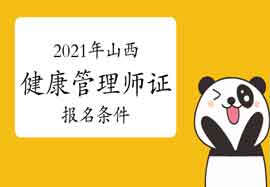 2021年山西
健康管理师证
报名条件